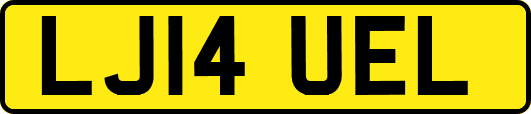 LJ14 UEL